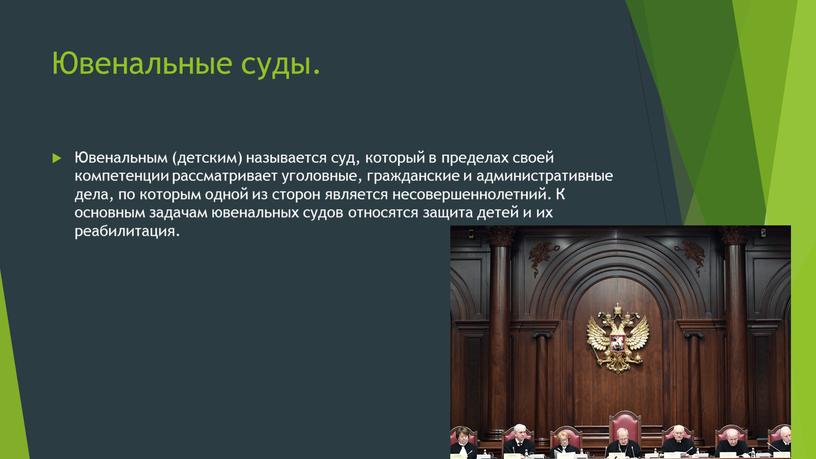 Ювенальные суды.

Ювенальным (детским) называется суд, который в пределах своей компетенции рассматривает уголовные, гражданские и административные дела, по которым одной из сторон является несовершеннолетний. К основным задачам ювенальных судов относятся защита детей и их реабилитация.